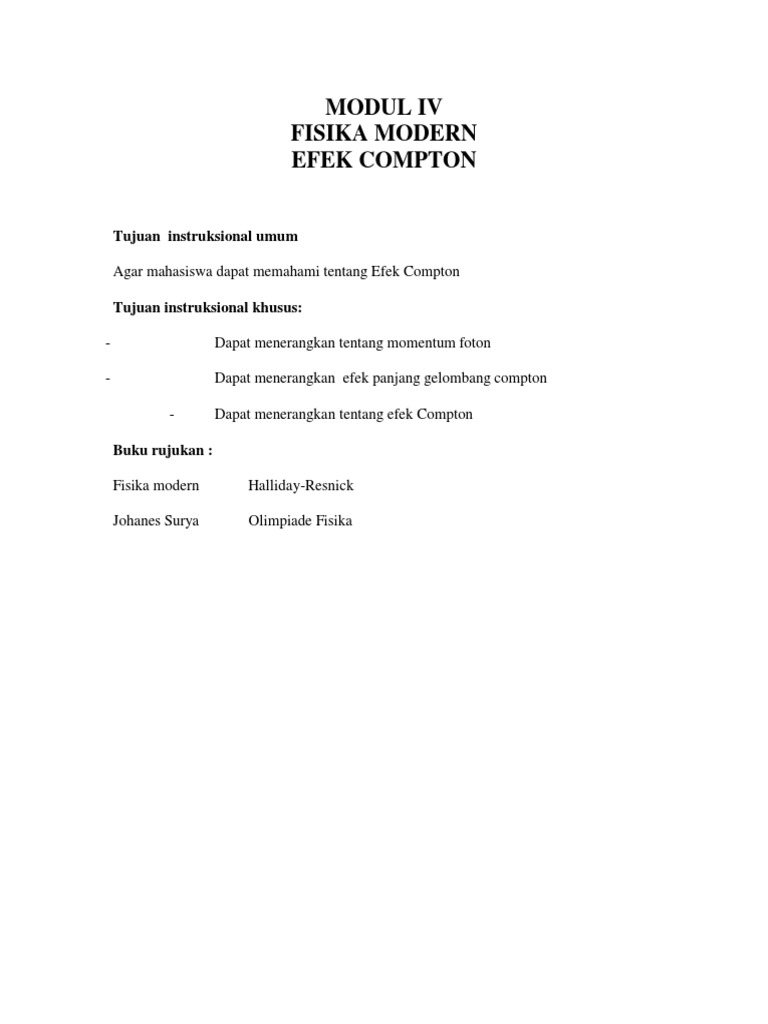 MODUL IV
FISIKA MODERN
EFEK COMPTON

Tujuan instruksional umum

Agar mahasiswa dapat memahami tentang Efek Compton

Tujuan instruksional khusus:

- Dapat menerangkan tentang momentum foton

- Dapat menerangkan efek panjang gelombang compton

- Dapat menerangkan tentang efek Compton

Buku rujukan :

Fisika modern Halliday-Resnick

Johanes Surya Olimpiade Fisika